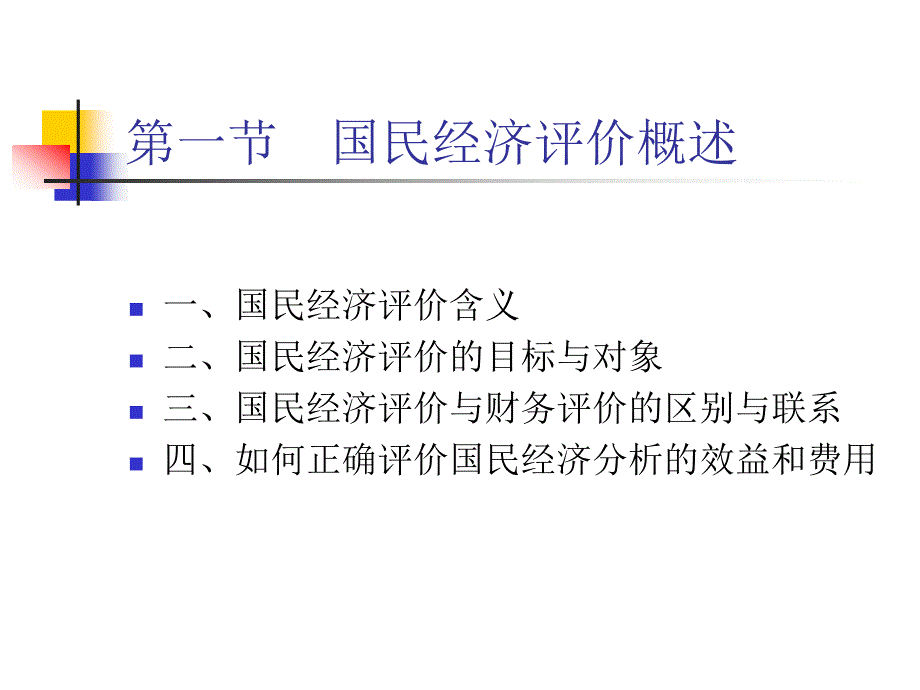 第一节　国民经济评价概述

一、国民经济评价含义
二、国民经济评价的目标与对象
三、国民经济评价与财务评价的区别与联系
四、如何正确评价国民经济分析的效益和费用